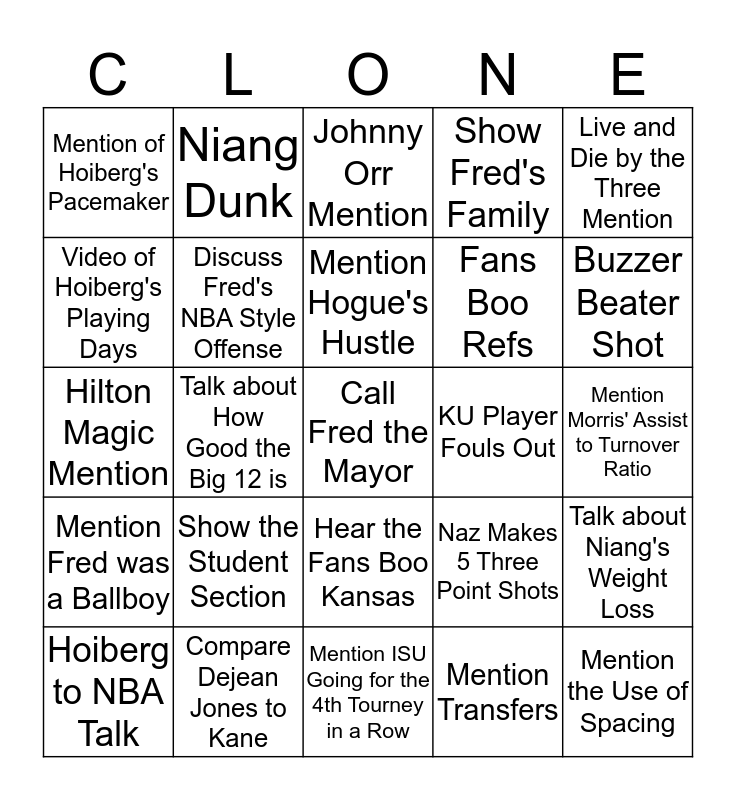 | C | L | O | N | E |
|---|---|---|---|---|
| Mention of Hoiberg's Pacemaker | Niang Dunk | Johnny Orr Mention | Show Fred's Family | Live and Die by the Three Mention |
| Video of Hoiberg's Playing Days | Discuss Fred's NBA Style Offense | Mention Hogue's Hustle | Fans Boo Refs | Buzzer Beater Shot |
| Hilton Magic Mention | Talk about How Good the Big 12 is | Call Fred the Mayor | KU Player Fouls Out | Mention Morris' Assist to Turnover Ratio |
| Mention Fred was a Ballboy | Show the Student Section | Hear the Fans Boo Kansas | Naz Makes 5 Three Point Shots | Talk about Niang's Weight Loss |
| Hoiberg to NBA Talk | Compare Dejean Jones to Kane | Mention ISU Going for the 4th Tourney in a Row | Mention Transfers | Mention the Use of Spacing |